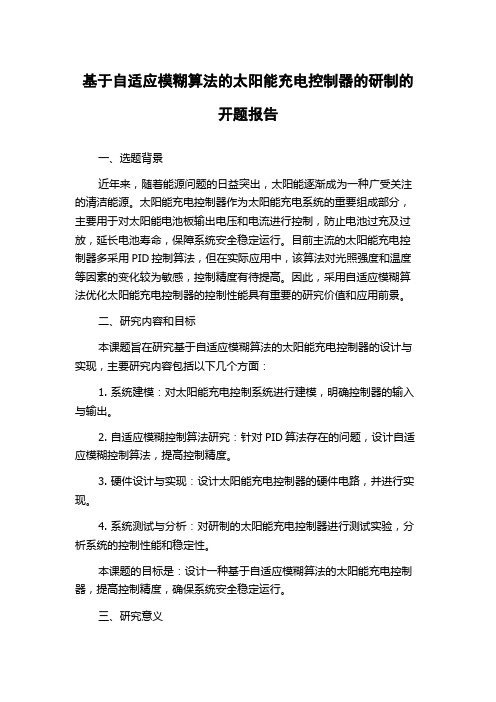 基于自适应模糊算法的太阳能充电控制器的研制的开题报告

一、选题背景

近年来，随着能源问题的日益突出，太阳能逐渐成为一种广受关注的清洁能源。太阳能充电控制器作为太阳能充电系统的重要组成部分，主要用于对太阳能电池板输出电压和电流进行控制，防止电池过充及过放，延长电池寿命，保障系统安全稳定运行。目前主流的太阳能充电控制器多采用 PID 控制算法，但在实际应用中，该算法对光照强度和温度等因素的变化较为敏感，控制精度有待提高。因此，采用自适应模糊算法优化太阳能充电控制器的控制性能具有重要的研究价值和应用前景。

二、研究内容和目标

本课题旨在研究基于自适应模糊算法的太阳能充电控制器的设计与实现，主要研究内容包括以下几个方面：

1. 系统建模：对太阳能充电控制系统进行建模，明确控制器的输入与输出。

2. 自适应模糊控制算法研究：针对 PID 算法存在的问题，设计自适应模糊控制算法，提高控制精度。

3. 硬件设计与实现：设计太阳能充电控制器的硬件电路，并进行实现。

4. 系统测试与分析：对研制的太阳能充电控制器进行测试实验，分析系统的控制性能和稳定性。

本课题的目标是：设计一种基于自适应模糊算法的太阳能充电控制器，提高控制精度，确保系统安全稳定运行。

三、研究意义